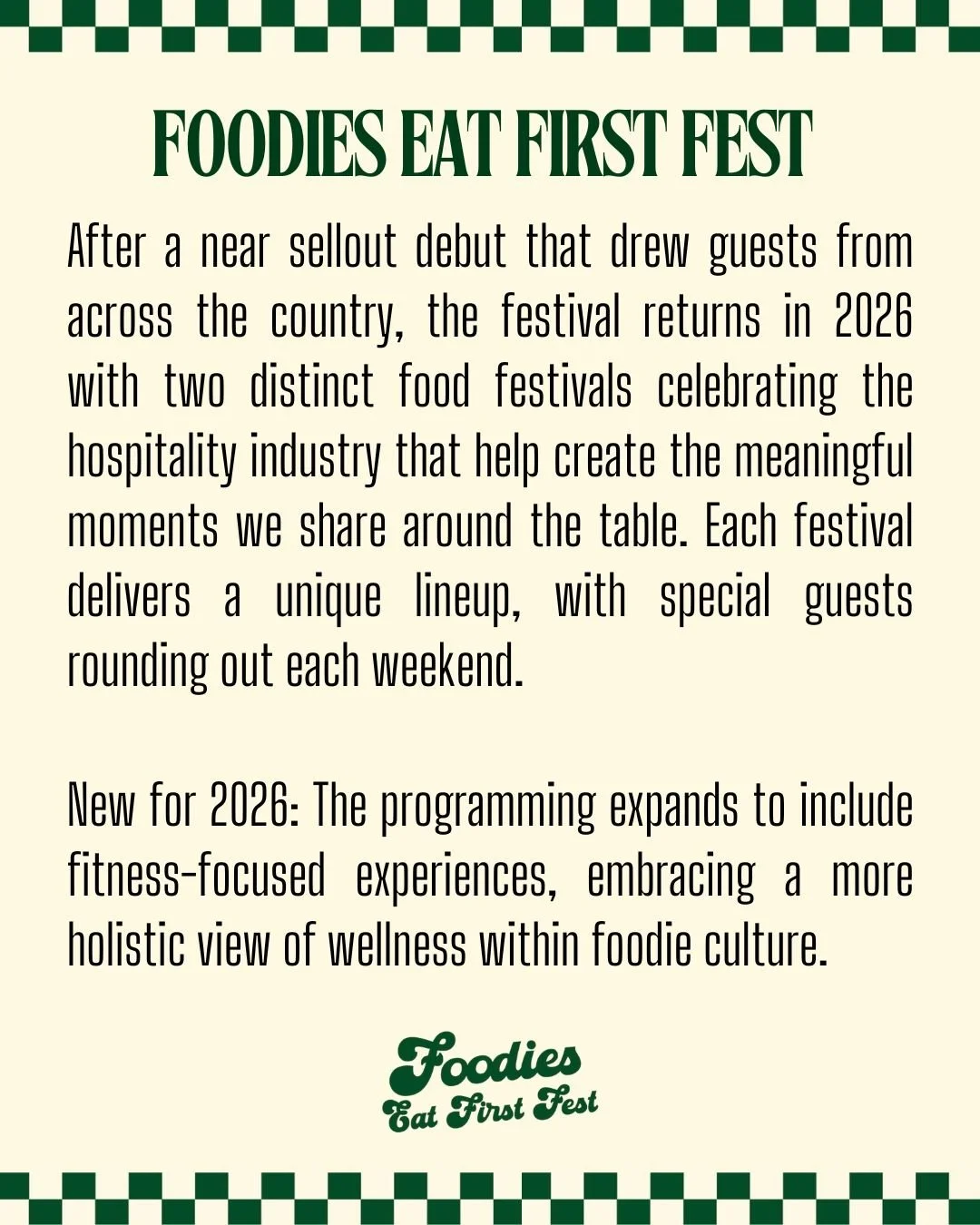 FOODIES EAT FIRST FEST

After a near sellout debut that drew guests from across the country, the festival returns in 2026 with two distinct food festivals celebrating the hospitality industry that help create the meaningful moments we share around the table. Each festival delivers a unique lineup, with special guests rounding out each weekend.

New for 2026: The programming expands to include fitness-focused experiences, embracing a more holistic view of wellness within foodie culture.

Foodies
Eat First Fest